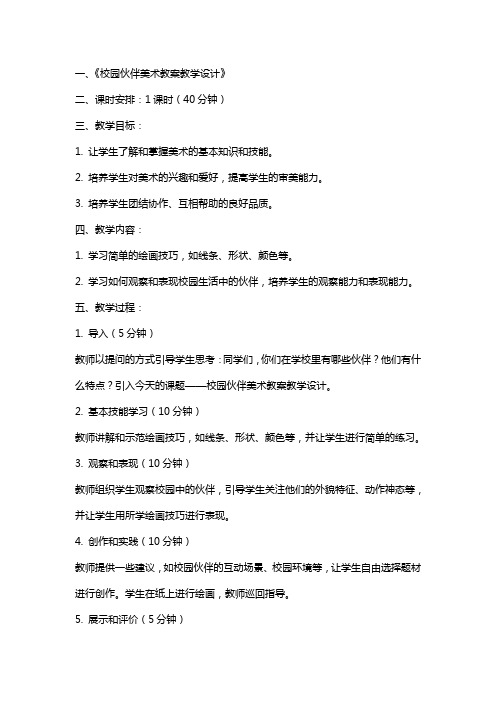 一、《校园伙伴美术教案教学设计》

二、课时安排：1 课时（40 分钟）

三、教学目标：

1. 让学生了解和掌握美术的基本知识和技能。

2. 培养学生对美术的兴趣和爱好，提高学生的审美能力。

3. 培养学生团结协作、互相帮助的良好品质。

四、教学内容：

1. 学习简单的绘画技巧，如线条、形状、颜色等。

2. 学习如何观察和表现校园生活中的伙伴，培养学生的观察能力和表现能力。

五、教学过程：

1. 导入（5 分钟）

教师以提问的方式引导学生思考：同学们，你们在学校里有哪些伙伴？他们有什么特点？引入今天的课题——校园伙伴美术教案教学设计。

2. 基本技能学习（10 分钟）

教师讲解和示范绘画技巧，如线条、形状、颜色等，并让学生进行简单的练习。

3. 观察和表现（10 分钟）

教师组织学生观察校园中的伙伴，引导学生关注他们的外貌特征、动作神态等，并让学生用所学绘画技巧进行表现。

4. 创作和实践（10 分钟）

教师提供一些建议，如校园伙伴的互动场景、校园环境等，让学生自由选择题材进行创作。学生在纸上进行绘画，教师巡回指导。

5. 展示和评价（5 分钟）